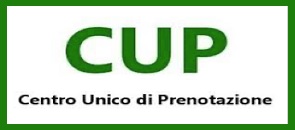 CUP

Centro Unico di Prenotazione